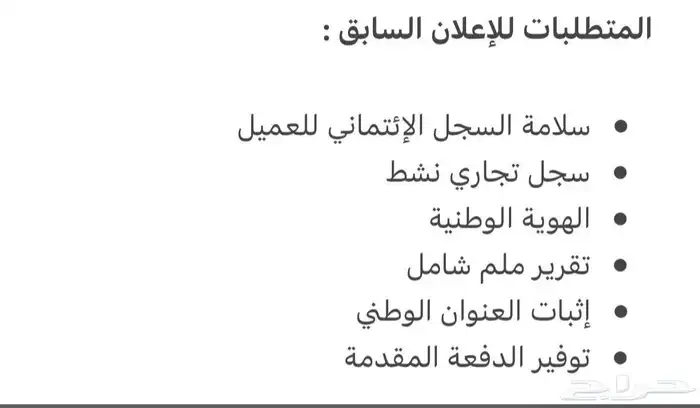 المتطلبات للإعلان السابق :

• سلامة السجل الإئتماني للعميل
• سجل تجاري نشط
• الهوية الوطنية
• تقرير ملم شامل
• إثبات العنوان الوطني
• توفير الدفعة المقدمة

حراج